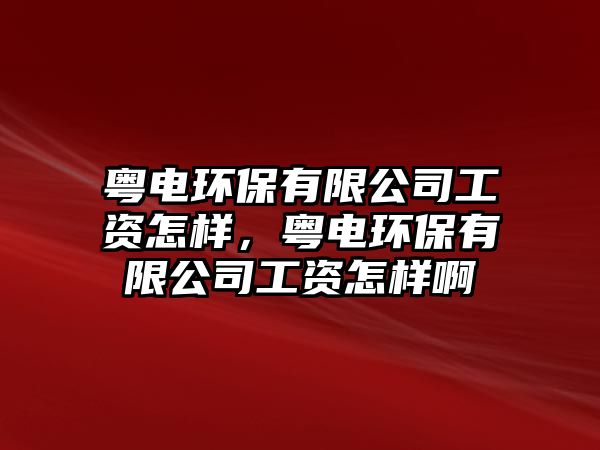 粤电环保有限公司工资怎样，粤电环保有限公司工资怎样啊